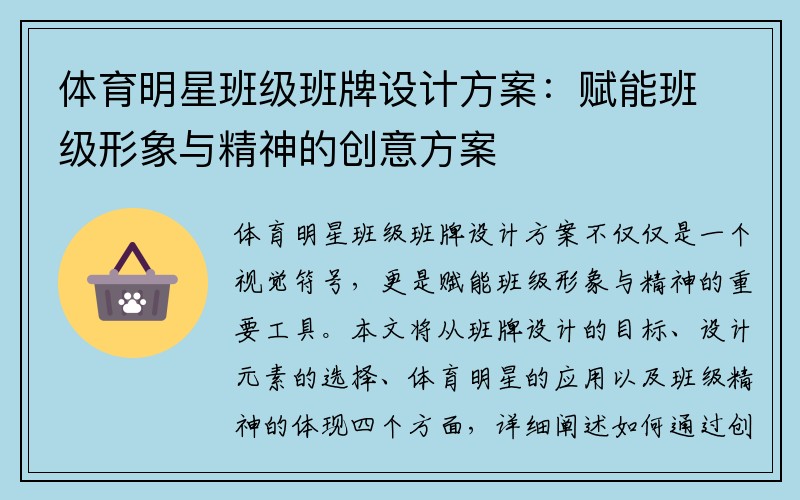 体育明星班级班牌设计方案：赋能班级形象与精神的创意方案

体育明星班级班牌设计方案不仅仅是一个视觉符号，更是赋能班级形象与精神的重要工具。本文将从班牌设计的目标、设计元素的选择、体育明星的应用以及班级精神的体现四个方面，详细阐述如何通过创